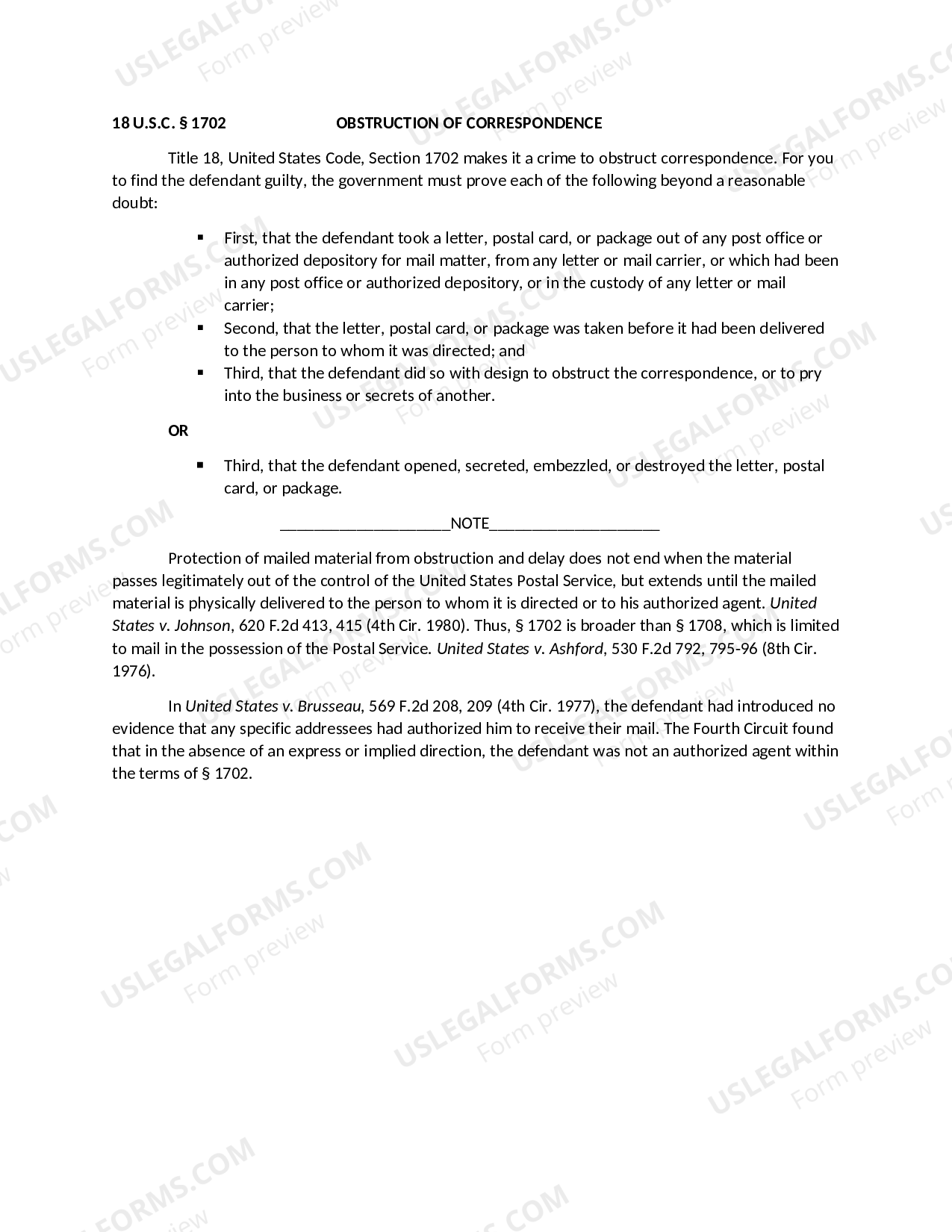 18 U.S.C. § 1702 OBSTRUCTION OF CORRESPONDENCE

Title 18, United States Code, Section 1702 makes it a crime to obstruct correspondence. For you to find the defendant guilty, the government must prove each of the following beyond a reasonable doubt:

• First, that the defendant took a letter, postal card, or package out of any post office or authorized depository for mail matter, from any letter or mail carrier, or which had been in any post office or authorized depository, or in the custody of any letter or mail carrier;
• Second, that the letter, postal card, or package was taken before it had been delivered to the person to whom it was directed; and
• Third, that the defendant did so with design to obstruct the correspondence, or to pry into the business or secrets of another.

OR

• Third, that the defendant opened, secreted, embezzled, or destroyed the letter, postal card, or package.

____NOTE____

Protection of mailed material from obstruction and delay does not end when the material passes legitimately out of the control of the United States Postal Service, but extends until the mailed material is physically delivered to the person to whom it is directed or to his authorized agent. United States v. Johnson, 620 F.2d 413, 415 (4th Cir. 1980). Thus, § 1702 is broader than § 1708, which is limited to mail in the possession of the Postal Service. United States v. Ashford, 530 F.2d 792, 795-96 (8th Cir. 1976).

In United States v. Brusseau, 569 F.2d 208, 209 (4th Cir. 1977), the defendant had introduced no evidence that any specific addressees had authorized him to receive their mail. The Fourth Circuit found that in the absence of an express or implied direction, the defendant was not an authorized agent within the terms of § 1702.

USLEGALFORMS.COM
Form preview